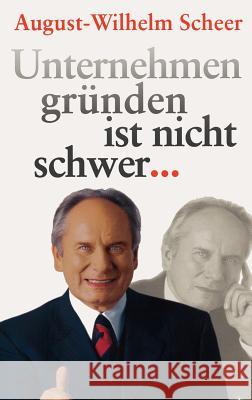 August-Wilhelm Scheer

Unternehmen gründen ist nicht schwer...

Kraina Książek